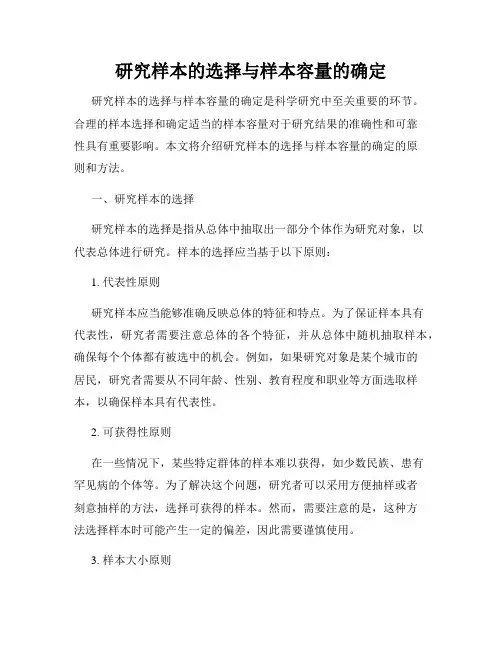 研究样本的选择与样本容量的确定

研究样本的选择与样本容量的确定是科学研究中至关重要的环节。合理的样本选择和确定适当的样本容量对于研究结果的准确性和可靠性具有重要影响。本文将介绍研究样本的选择与样本容量的确定的原则和方法。

一、研究样本的选择

研究样本的选择是指从总体中抽取出一部分个体作为研究对象，以代表总体进行研究。样本的选择应当基于以下原则：

1. 代表性原则

研究样本应当能够准确反映总体的特征和特点。为了保证样本具有代表性，研究者需要注意总体的各个特征，并从总体中随机抽取样本，确保每个个体都有被选中的机会。例如，如果研究对象是某个城市的居民，研究者需要从不同年龄、性别、教育程度和职业等方面选取样本，以确保样本具有代表性。

2. 可获得性原则

在一些情况下，某些特定群体的样本难以获得，如少数民族、患有罕见病的个体等。为了解决这个问题，研究者可以采用方便抽样或者刻意抽样的方法，选择可获得的样本。然而，需要注意的是，这种方法选择样本时可能产生一定的偏差，因此需要谨慎使用。

3. 样本大小原则